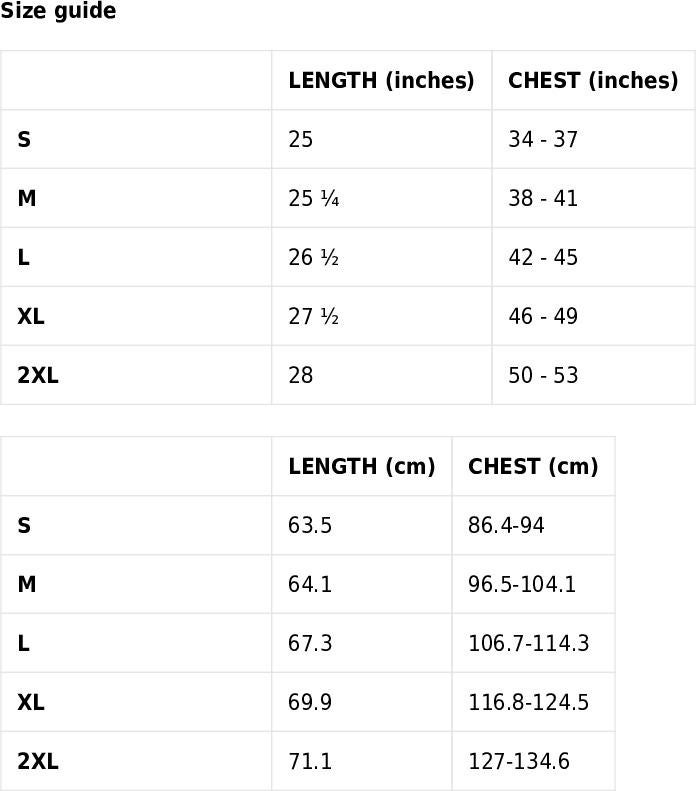 Size guide

| | LENGTH (inches) | CHEST (inches) |
|---|---|---|
| S | 25 | 34 - 37 |
| M | 25 ¼ | 38 - 41 |
| L | 26 ½ | 42 - 45 |
| XL | 27 ½ | 46 - 49 |
| 2XL | 28 | 50 - 53 |

| | LENGTH (cm) | CHEST (cm) |
|---|---|---|
| S | 63.5 | 86.4-94 |
| M | 64.1 | 96.5-104.1 |
| L | 67.3 | 106.7-114.3 |
| XL | 69.9 | 116.8-124.5 |
| 2XL | 71.1 | 127-134.6 |